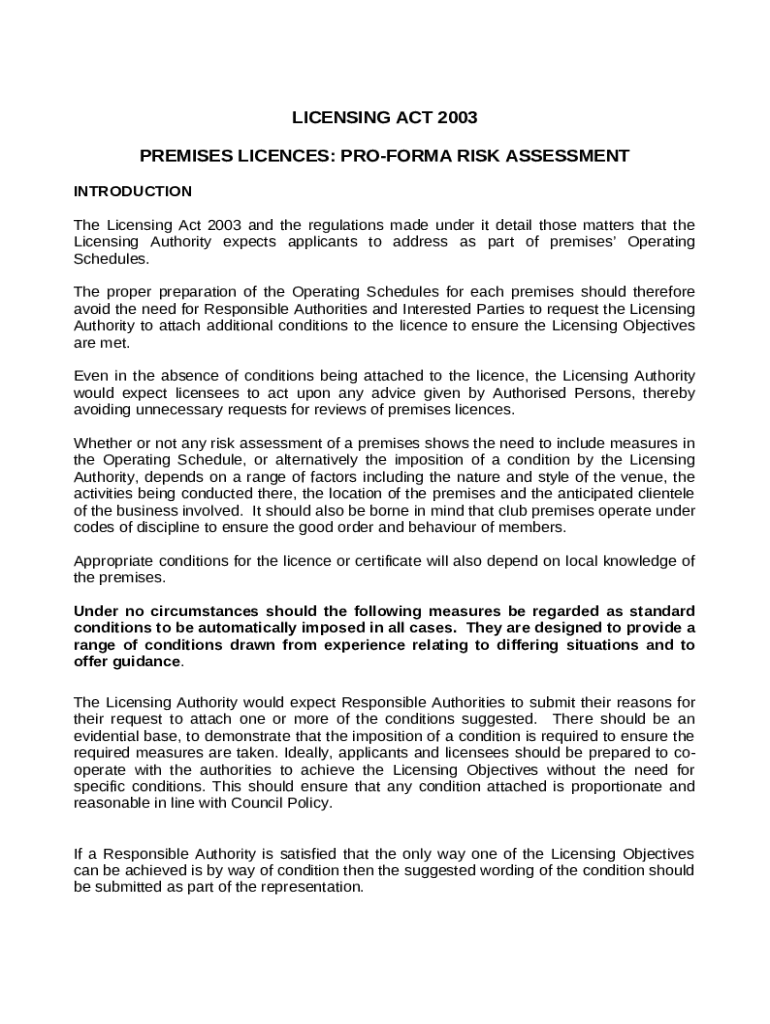 LICENSING ACT 2003

PREMISES LICENCES: PRO-FORMA RISK ASSESSMENT

INTRODUCTION

The Licensing Act 2003 and the regulations made under it detail those matters that the Licensing Authority expects applicants to address as part of premises' Operating Schedules.

The proper preparation of the Operating Schedules for each premises should therefore avoid the need for Responsible Authorities and Interested Parties to request the Licensing Authority to attach additional conditions to the licence to ensure the Licensing Objectives are met.

Even in the absence of conditions being attached to the licence, the Licensing Authority would expect licensees to act upon any advice given by Authorised Persons, thereby avoiding unnecessary requests for reviews of premises licences.

Whether or not any risk assessment of a premises shows the need to include measures in the Operating Schedule, or alternatively the imposition of a condition by the Licensing Authority, depends on a range of factors including the nature and style of the venue, the activities being conducted there, the location of the premises and the anticipated clientele of the business involved. It should also be borne in mind that club premises operate under codes of discipline to ensure the good order and behaviour of members.

Appropriate conditions for the licence or certificate will also depend on local knowledge of the premises.

Under no circumstances should the following measures be regarded as standard conditions to be automatically imposed in all cases. They are designed to provide a range of conditions drawn from experience relating to differing situations and to offer guidance.

The Licensing Authority would expect Responsible Authorities to submit their reasons for their request to attach one or more of the conditions suggested. There should be an evidential base, to demonstrate that the imposition of a condition is required to ensure the required measures are taken. Ideally, applicants and licensees should be prepared to co-operate with the authorities to achieve the Licensing Objectives without the need for specific conditions. This should ensure that any condition attached is proportionate and reasonable in line with Council Policy.

If a Responsible Authority is satisfied that the only way one of the Licensing Objectives can be achieved is by way of condition then the suggested wording of the condition should be submitted as part of the representation.